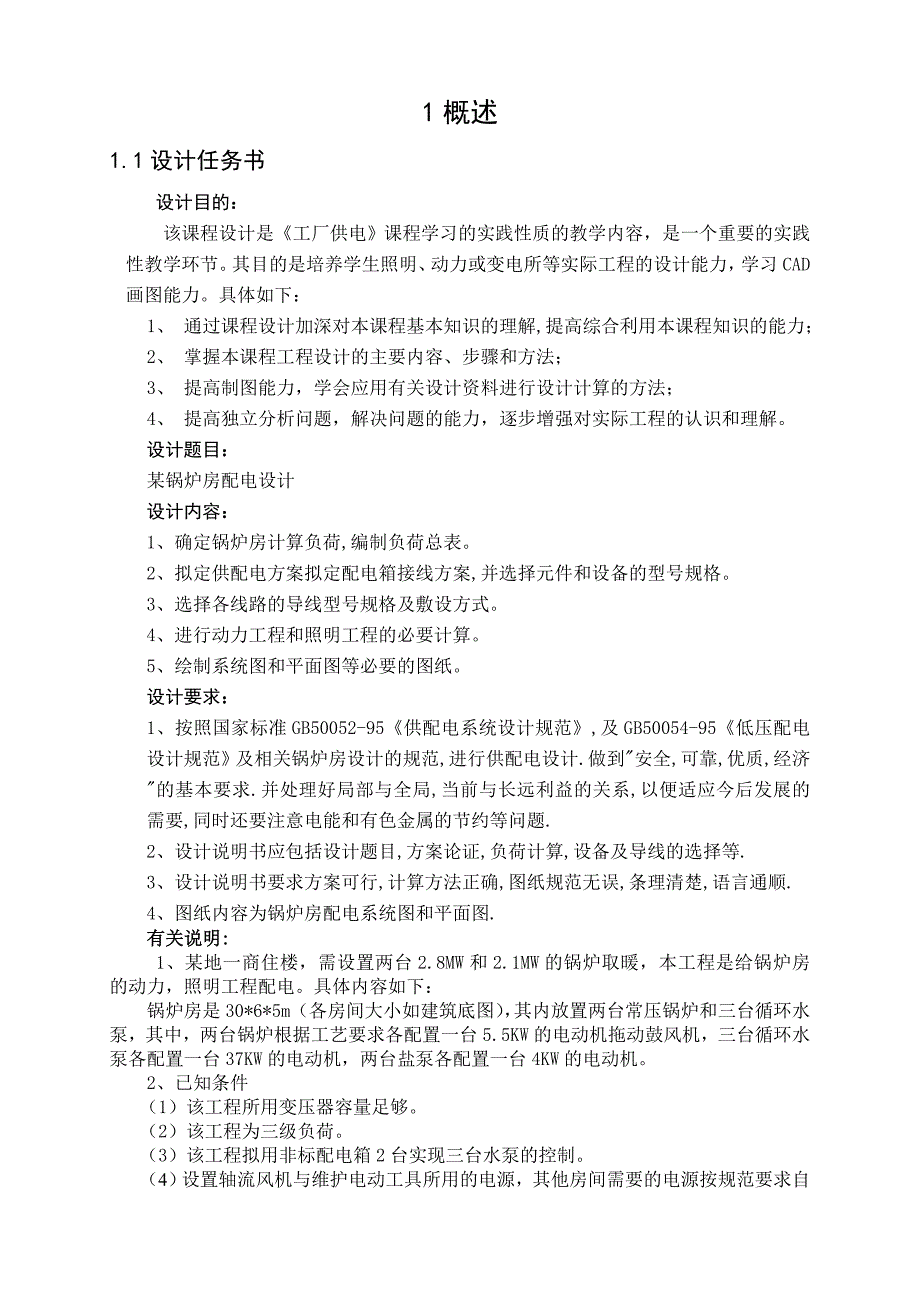 1 概述

1.1 设计任务书

设计目的：

该课程设计是《工厂供电》课程学习的实践性质的教学内容，是一个重要的实践性教学环节。其目的是培养学生照明、动力或变电所等实际工程的设计能力，学习 CAD 画图能力。具体如下：

1、 通过课程设计加深对本课程基本知识的理解,提高综合利用本课程知识的能力；

2、 掌握本课程工程设计的主要内容、步骤和方法；

3、 提高制图能力，学会应用有关设计资料进行设计计算的方法；

4、 提高独立分析问题，解决问题的能力，逐步增强对实际工程的认识和理解。

设计题目：

某锅炉房配电设计

设计内容：

1、确定锅炉房计算负荷,编制负荷总表。

2、拟定供配电方案拟定配电箱接线方案,并选择元件和设备的型号规格。

3、选择各线路的导线型号规格及敷设方式。

4、进行动力工程和照明工程的必要计算。

5、绘制系统图和平面图等必要的图纸。

设计要求：

1、按照国家标准 GB50052-95《供配电系统设计规范》,及 GB50054-95《低压配电设计规范》及相关锅炉房设计的规范,进行供配电设计.做到"安全,可靠,优质,经济"的基本要求.并处理好局部与全局,当前与长远利益的关系,以便适应今后发展的需要,同时还要注意电能和有色金属的节约等问题.

2、设计说明书应包括设计题目,方案论证,负荷计算,设备及导线的选择等.

3、设计说明书要求方案可行,计算方法正确,图纸规范无误,条理清楚,语言通顺.

4、图纸内容为锅炉房配电系统图和平面图.

有关说明：

1、某地一商住楼，需设置两台 2.8MW 和 2.1MW 的锅炉取暖，本工程是给锅炉房的动力，照明工程配电。具体内容如下：

锅炉房是 30*6*5m（各房间大小如建筑底图),其内放置两台常压锅炉和三台循环水泵，其中，两台锅炉根据工艺要求各配置一台 5.5KW 的电动机拖动鼓风机，三台循环水泵各配置一台 37KW 的电动机，两台盐泵各配置一台 4KW 的电动机。

2、已知条件

（1）该工程所用变压器容量足够。

（2）该工程为三级负荷。

（3）该工程拟用非标配电箱 2 台实现三台水泵的控制。

（4）设置轴流风机与维护电动工具所用的电源，其他房间需要的电源按规范要求自